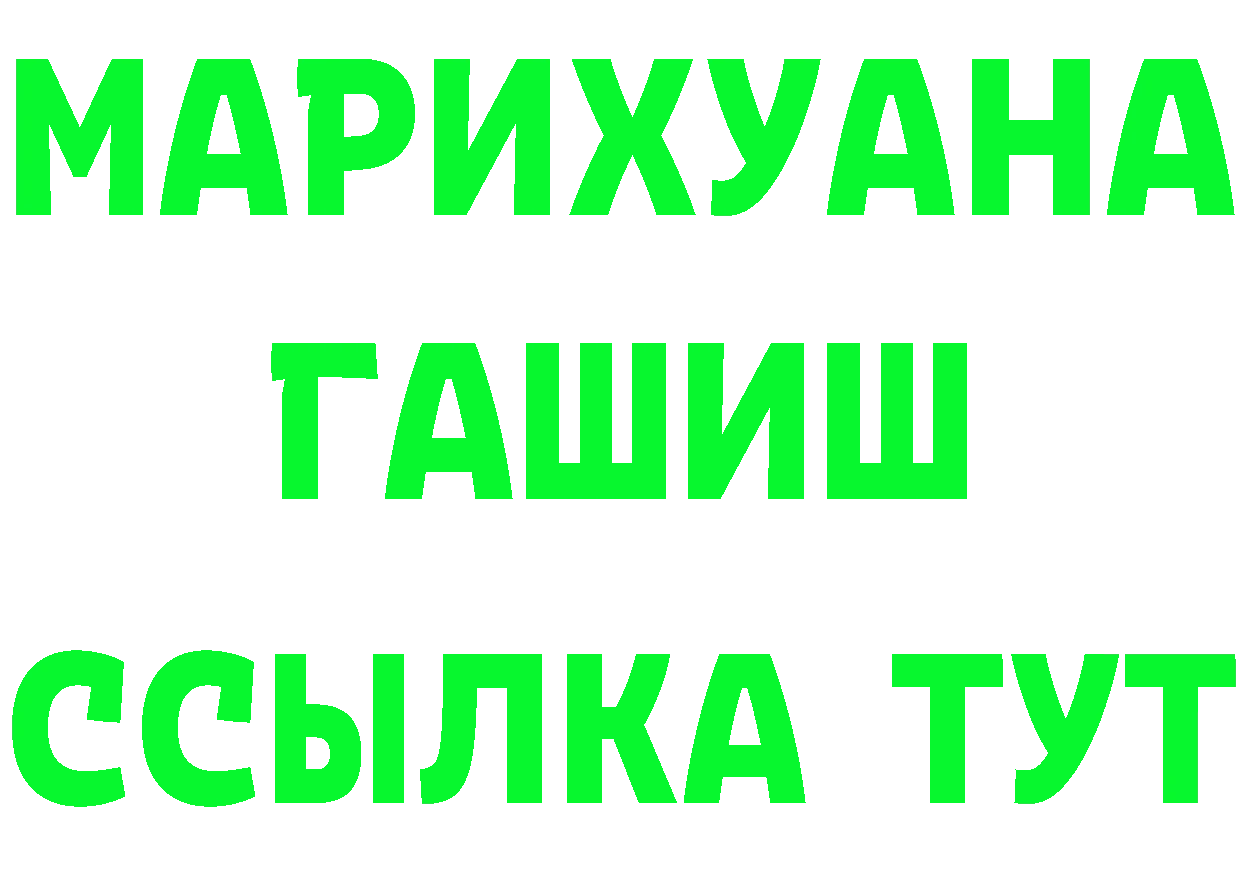 МАРИХУАНА
ГАШИШ
ССЫЛКА ТУТ